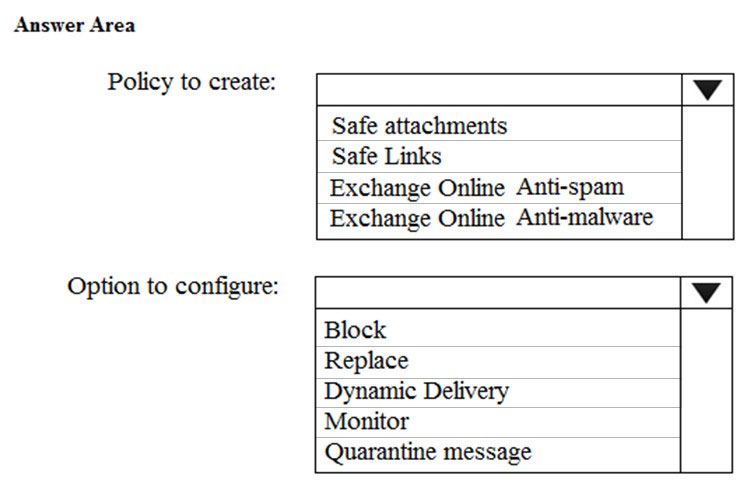 Answer Area

Policy to create:

Safe attachments
Safe Links
Exchange Online Anti-spam
Exchange Online Anti-malware

Option to configure:

Block
Replace
Dynamic Delivery
Monitor
Quarantine message